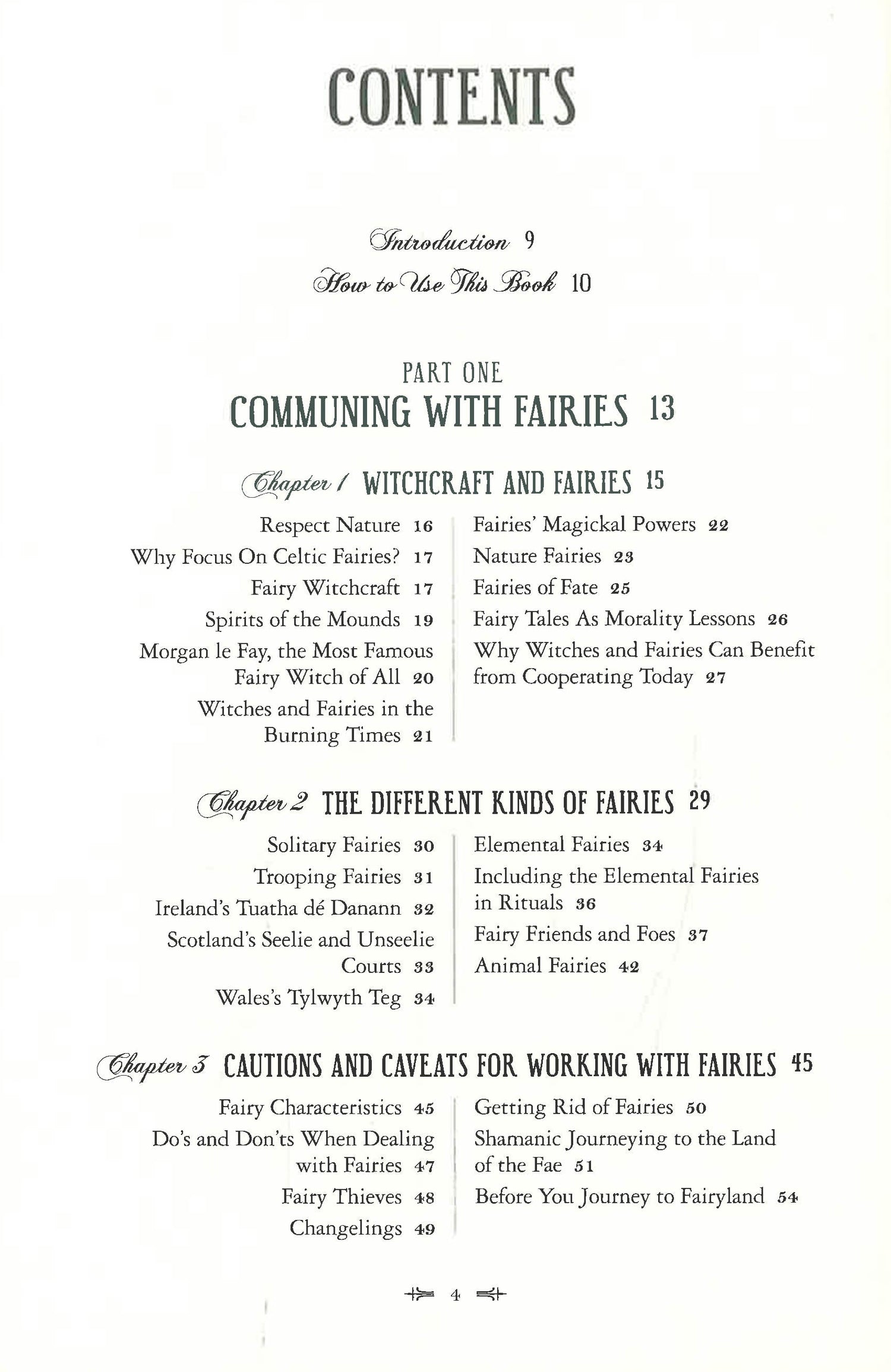 CONTENTS

Introduction 9

How to Use This Book 10

PART ONE

COMMUNING WITH FAIRIES 13

Chapter 1 WITCHCRAFT AND FAIRIES 15

Respect Nature 16

Why Focus On Celtic Fairies? 17

Fairy Witchcraft 17

Spirits of the Mounds 19

Morgan le Fay, the Most Famous Fairy Witch of All 20

Witches and Fairies in the Burning Times 21

Fairies' Magickal Powers 22

Nature Fairies 23

Fairies of Fate 25

Fairy Tales As Morality Lessons 26

Why Witches and Fairies Can Benefit from Cooperating Today 27

Chapter 2 THE DIFFERENT KINDS OF FAIRIES 29

Solitary Fairies 30

Trooping Fairies 31

Ireland's Tuatha dé Danann 32

Scotland's Seelie and Unseelie Courts 33

Wales's Tylwyth Teg 34

Elemental Fairies 34

Including the Elemental Fairies in Rituals 36

Fairy Friends and Foes 37

Animal Fairies 42

Chapter 3 CAUTIONS AND CAVEATS FOR WORKING WITH FAIRIES 45

Fairy Characteristics 45

Do's and Don'ts When Dealing with Fairies 47

Fairy Thieves 48

Changelings 49

Getting Rid of Fairies 50

Shamanic Journeying to the Land of the Fae 51

Before You Journey to Fairyland 54

4